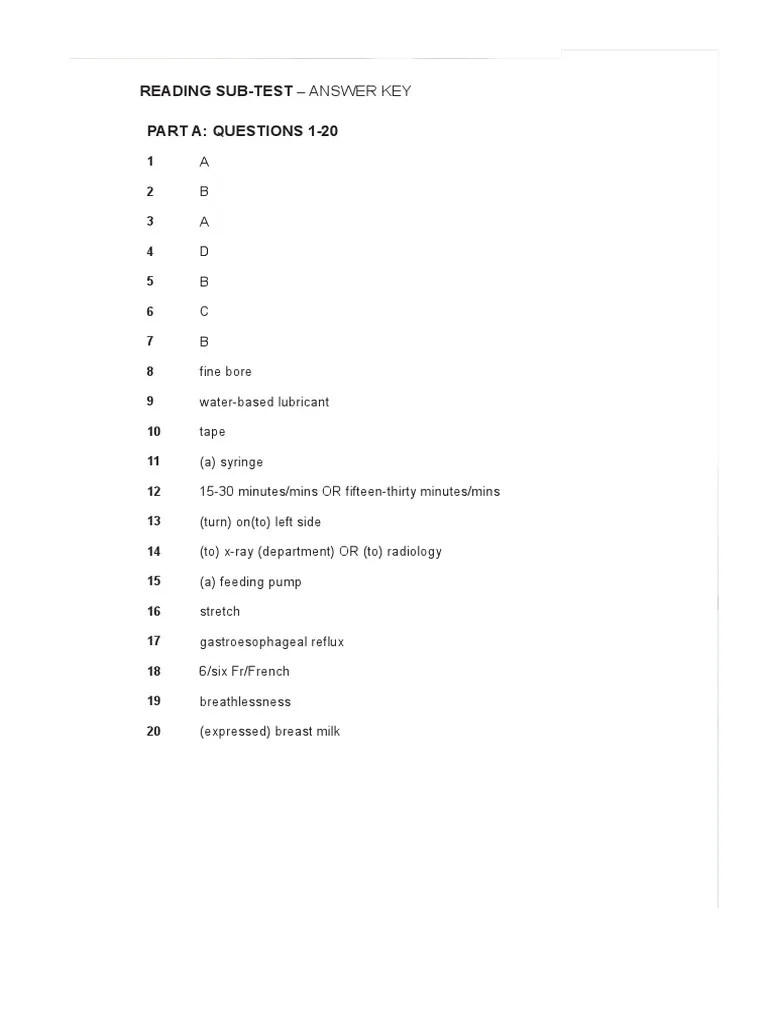 READING SUB-TEST – ANSWER KEY

PART A: QUESTIONS 1-20

1 A
2 B
3 A
4 D
5 B
6 C
7 B
8 fine bore
9 water-based lubricant
10 tape
11 (a) syringe
12 15-30 minutes/mins OR fifteen-thirty minutes/mins
13 (turn) on(to) left side
14 (to) x-ray (department) OR (to) radiology
15 (a) feeding pump
16 stretch
17 gastroesophageal reflux
18 6/six Fr/French
19 breathlessness
20 (expressed) breast milk